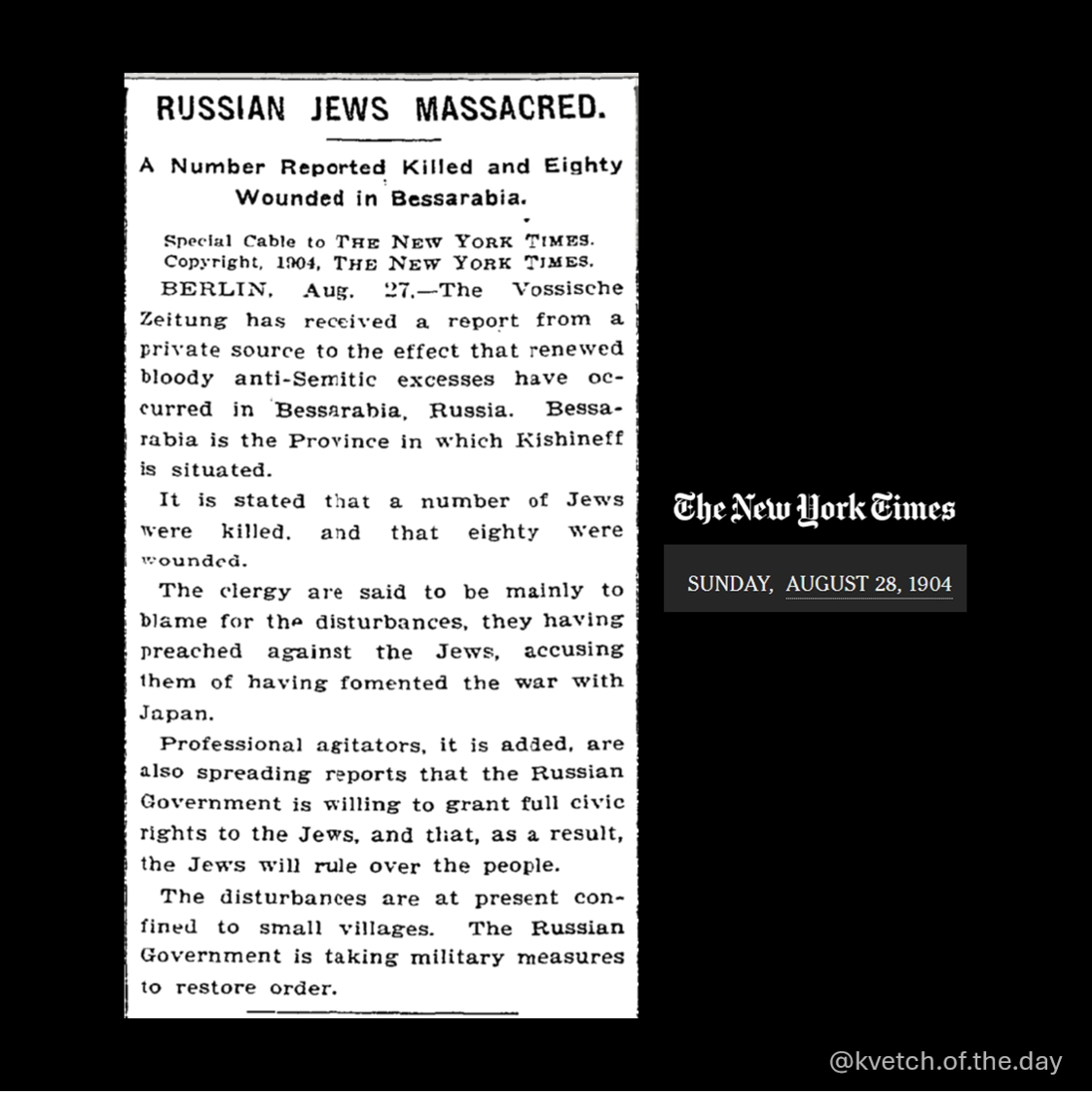 RUSSIAN JEWS MASSACRED.

A Number Reported Killed and Eighty Wounded in Bessarabia.

Special Cable to THE NEW YORK TIMES.
Copyright, 1904, THE NEW YORK TIMES.

BERLIN, Aug. 27.—The Vossische Zeitung has received a report from a private source to the effect that renewed bloody anti-Semitic excesses have occurred in Bessarabia, Russia. Bessarabia is the Province in which Kishineff is situated.

It is stated that a number of Jews were killed, and that eighty were wounded.

The clergy are said to be mainly to blame for the disturbances, they having preached against the Jews, accusing them of having fomented the war with Japan.

Professional agitators, it is added, are also spreading reports that the Russian Government is willing to grant full civic rights to the Jews, and that, as a result, the Jews will rule over the people.

The disturbances are at present confined to small villages. The Russian Government is taking military measures to restore order.

The New York Times

SUNDAY, AUGUST 28, 1904

@kvetch.of.the.day